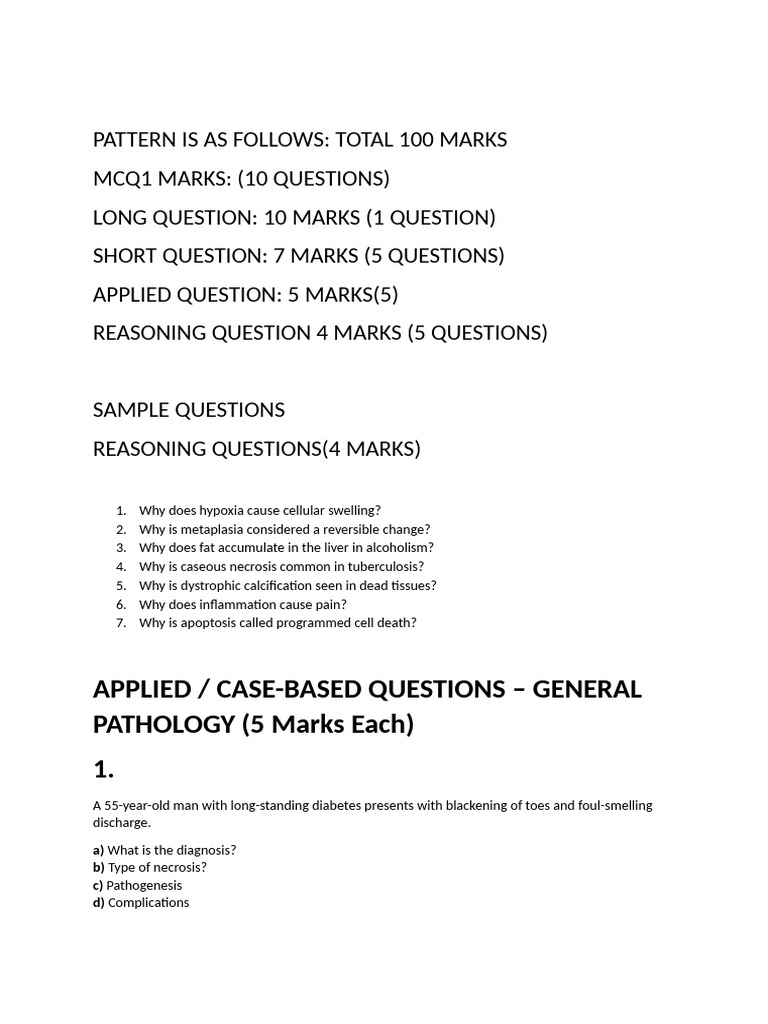 PATTERN IS AS FOLLOWS: TOTAL 100 MARKS

MCQ1 MARKS: (10 QUESTIONS)

LONG QUESTION: 10 MARKS (1 QUESTION)

SHORT QUESTION: 7 MARKS (5 QUESTIONS)

APPLIED QUESTION: 5 MARKS(5)

REASONING QUESTION 4 MARKS (5 QUESTIONS)

SAMPLE QUESTIONS

REASONING QUESTIONS(4 MARKS)

1. Why does hypoxia cause cellular swelling?
2. Why is metaplasia considered a reversible change?
3. Why does fat accumulate in the liver in alcoholism?
4. Why is caseous necrosis common in tuberculosis?
5. Why is dystrophic calcification seen in dead tissues?
6. Why does inflammation cause pain?
7. Why is apoptosis called programmed cell death?

APPLIED / CASE-BASED QUESTIONS – GENERAL PATHOLOGY (5 Marks Each)

1.

A 55-year-old man with long-standing diabetes presents with blackening of toes and foul-smelling discharge.

a) What is the diagnosis?
b) Type of necrosis?
c) Pathogenesis
d) Complications